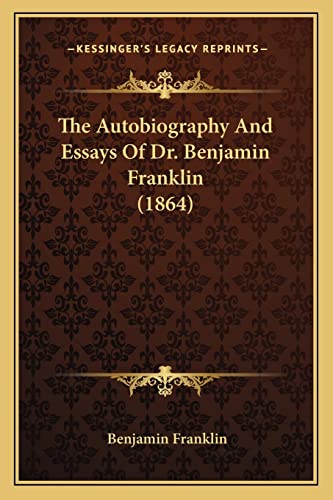 —KESSINGER'S LEGACY REPRINTS—

The Autobiography And Essays Of Dr. Benjamin Franklin (1864)

Benjamin Franklin